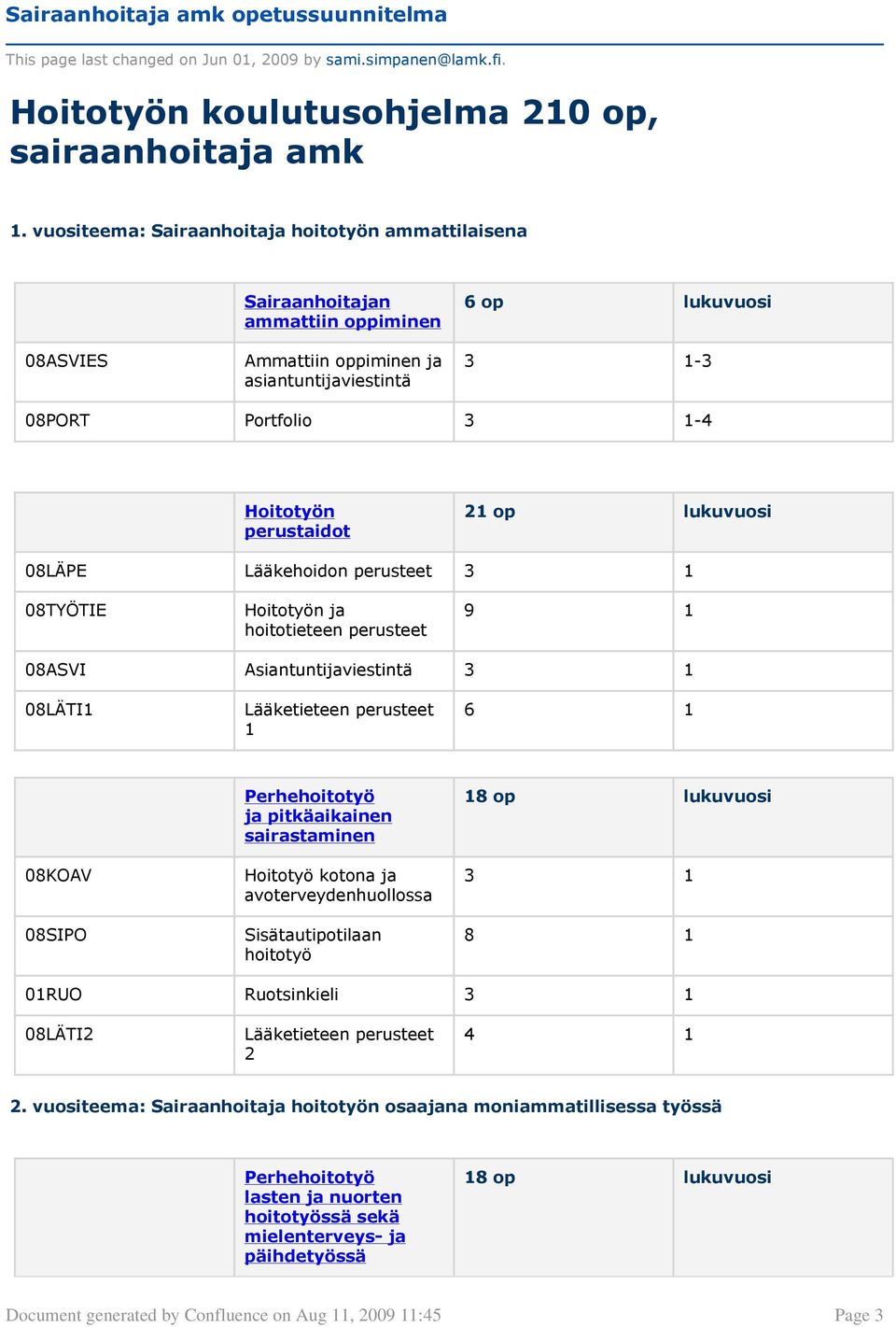 Sairaanhoitaja amk opetussuunnitelma

This page last changed on Jun 01, 2009 by sami.simpanen@lamk.fi.

Hoitotyön koulutusohjelma 210 op, sairaanhoitaja amk

1. vuositeema: Sairaanhoitaja hoitotyön ammattilaisena

| | Sairaanhoitajan ammattiin oppiminen | 6 op | lukuvuosi |
|---|---|---|---|
| 08ASVIES | Ammattiin oppiminen ja asiantuntijaviestintä | 3 | 1-3 |
| 08PORT | Portfolio | 3 | 1-4 |

| | Hoitotyön perustaidot | 21 op | lukuvuosi |
|---|---|---|---|
| 08LÄPE | Lääkehoidon perusteet | 3 | 1 |
| 08TYÖTIE | Hoitotyön ja hoitotieteen perusteet | 9 | 1 |
| 08ASVI | Asiantuntijaviestintä | 3 | 1 |
| 08LÄTI1 | Lääketieteen perusteet 1 | 6 | 1 |

| | Perhehoitotyö ja pitkäaikainen sairastaminen | 18 op | lukuvuosi |
|---|---|---|---|
| 08KOAV | Hoitotyö kotona ja avoterveydenhuollossa | 3 | 1 |
| 08SIPO | Sisätautipotilaan hoitotyö | 8 | 1 |
| 01RUO | Ruotsinkieli | 3 | 1 |
| 08LÄTI2 | Lääketieteen perusteet 2 | 4 | 1 |

2. vuositeema: Sairaanhoitaja hoitotyön osaajana moniammatillisessa työssä

| | Perhehoitotyö lasten ja nuorten hoitotyössä sekä mielenterveys- ja päihdetyössä | 18 op | lukuvuosi |
|---|---|---|---|

Document generated by Confluence on Aug 11, 2009 11:45

Page 3